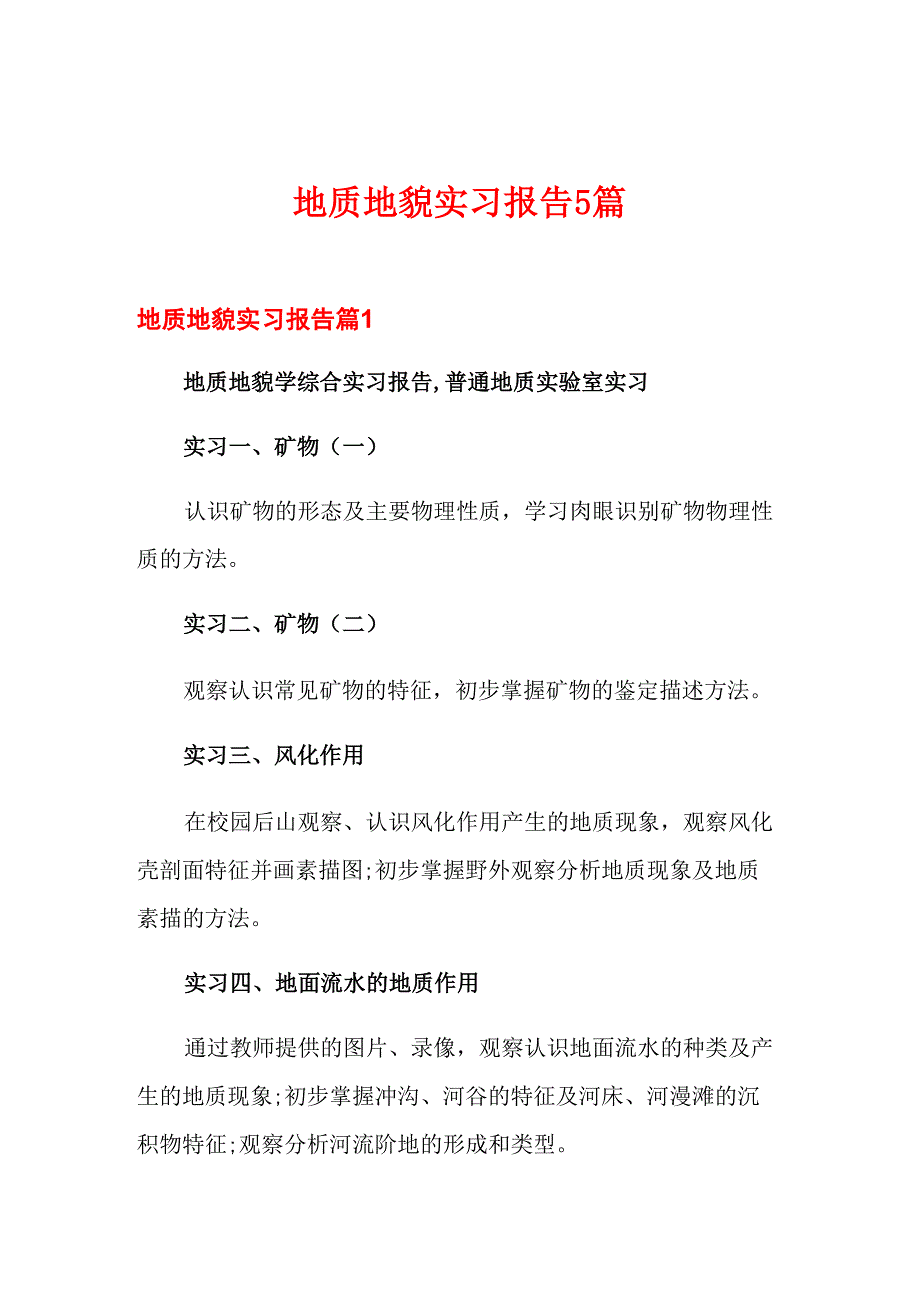 地质地貌实习报告5篇

地质地貌实习报告篇1

地质地貌学综合实习报告,普通地质实验室实习

实习一、矿物（一）

认识矿物的形态及主要物理性质，学习肉眼识别矿物物理性质的方法。

实习二、矿物（二）

观察认识常见矿物的特征，初步掌握矿物的鉴定描述方法。

实习三、风化作用

在校园后山观察、认识风化作用产生的地质现象，观察风化壳剖面特征并画素描图;初步掌握野外观察分析地质现象及地质素描的方法。

实习四、地面流水的地质作用

通过教师提供的图片、录像，观察认识地面流水的种类及产生的地质现象;初步掌握冲沟、河谷的特征及河床、河漫滩的沉积物特征;观察分析河流阶地的形成和类型。